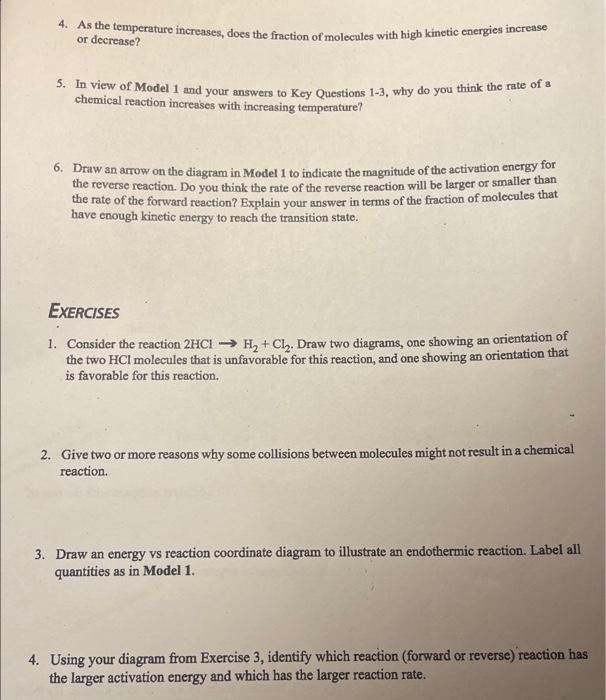 4. As the temperature increases, does the fraction of molecules with high kinetic energies increase or decrease?

5. In view of **Model 1** and your answers to Key Questions 1-3, why do you think the rate of a chemical reaction increases with increasing temperature?

6. Draw an arrow on the diagram in **Model 1** to indicate the magnitude of the activation energy for the reverse reaction. Do you think the rate of the reverse reaction will be larger or smaller than the rate of the forward reaction? Explain your answer in terms of the fraction of molecules that have enough kinetic energy to reach the transition state.

EXERCISES

1. Consider the reaction $2HCl \rightarrow H_2 + Cl_2$. Draw two diagrams, one showing an orientation of the two HCl molecules that is unfavorable for this reaction, and one showing an orientation that is favorable for this reaction.

2. Give two or more reasons why some collisions between molecules might not result in a chemical reaction.

3. Draw an energy vs reaction coordinate diagram to illustrate an endothermic reaction. Label all quantities as in **Model 1**.

4. Using your diagram from Exercise 3, identify which reaction (forward or reverse) reaction has the larger activation energy and which has the larger reaction rate.